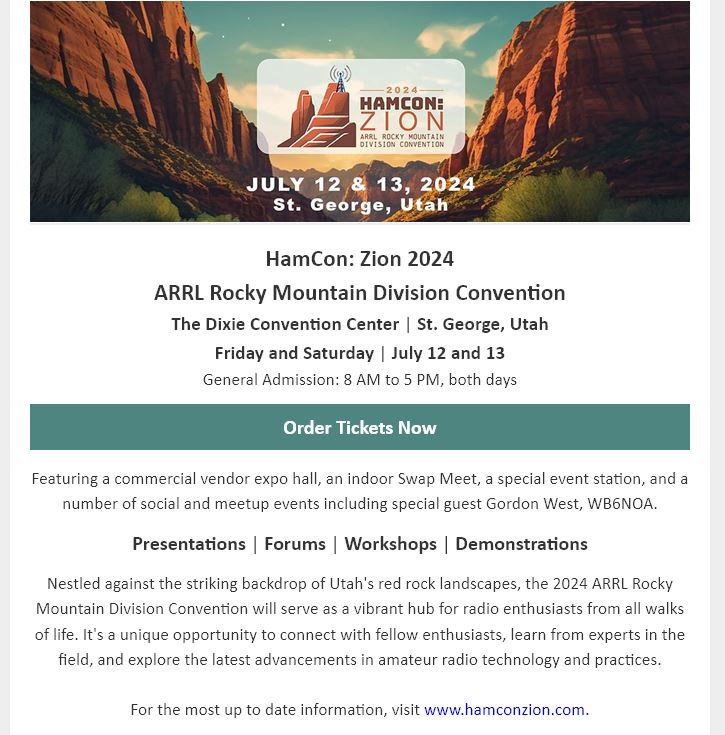 2024
HAMCON:
ZION
ARRL ROCKY MOUNTAIN
DIVISION CONVENTION

JULY 12 & 13, 2024
St. George, Utah

HamCon: Zion 2024

ARRL Rocky Mountain Division Convention

The Dixie Convention Center | St. George, Utah

Friday and Saturday | July 12 and 13

General Admission: 8 AM to 5 PM, both days

Order Tickets Now

Featuring a commercial vendor expo hall, an indoor Swap Meet, a special event station, and a number of social and meetup events including special guest Gordon West, WB6NOA.

Presentations | Forums | Workshops | Demonstrations

Nestled against the striking backdrop of Utah's red rock landscapes, the 2024 ARRL Rocky Mountain Division Convention will serve as a vibrant hub for radio enthusiasts from all walks of life. It's a unique opportunity to connect with fellow enthusiasts, learn from experts in the field, and explore the latest advancements in amateur radio technology and practices.

For the most up to date information, visit www.hamconzion.com.